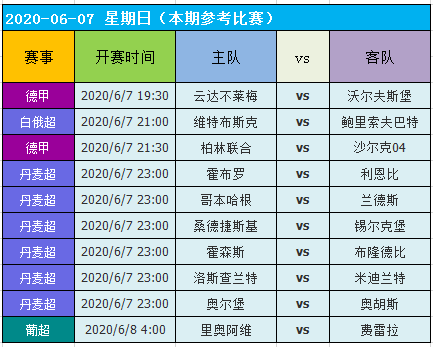 2020-06-07 星期日（本期参考比赛）

| 赛事 | 开赛时间 | 主队 | vs | 客队 |
|---|---|---|---|---|
| 德甲 | 2020/6/7 19:30 | 云达不莱梅 | vs | 沃尔夫斯堡 |
| 白俄超 | 2020/6/7 21:00 | 维特布斯克 | vs | 鲍里索夫巴特 |
| 德甲 | 2020/6/7 21:30 | 柏林联合 | vs | 沙尔克04 |
| 丹麦超 | 2020/6/7 23:00 | 霍布罗 | vs | 利恩比 |
| 丹麦超 | 2020/6/7 23:00 | 哥本哈根 | vs | 兰德斯 |
| 丹麦超 | 2020/6/7 23:00 | 桑德捷斯基 | vs | 锡尔克堡 |
| 丹麦超 | 2020/6/7 23:00 | 霍森斯 | vs | 布隆德比 |
| 丹麦超 | 2020/6/7 23:00 | 洛斯查兰特 | vs | 米迪兰特 |
| 丹麦超 | 2020/6/7 23:00 | 奥尔堡 | vs | 奥胡斯 |
| 葡超 | 2020/6/8 4:00 | 里奥阿维 | vs | 费雷拉 |